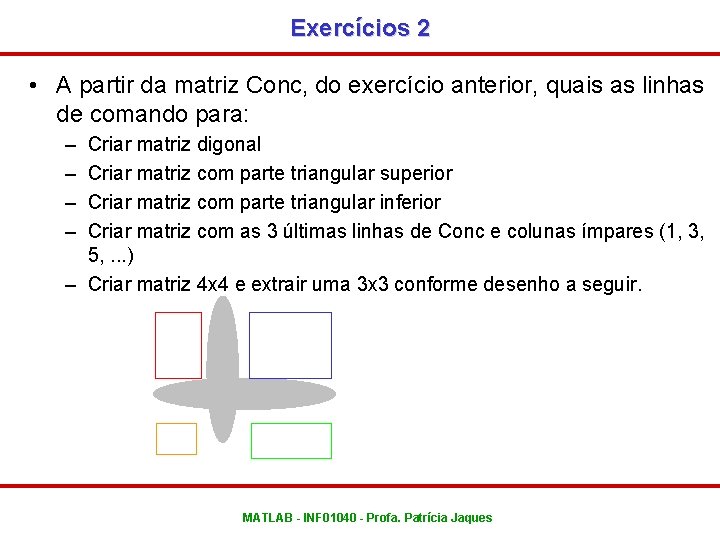 Exercícios 2

• A partir da matriz Conc, do exercício anterior, quais as linhas de comando para:
– Criar matriz digonal
– Criar matriz com parte triangular superior
– Criar matriz com parte triangular inferior
– Criar matriz com as 3 últimas linhas de Conc e colunas ímpares (1, 3, 5, ...)
– Criar matriz 4x4 e extrair uma 3x3 conforme desenho a seguir.

MATLAB - INF01040 - Profa. Patrícia Jaques